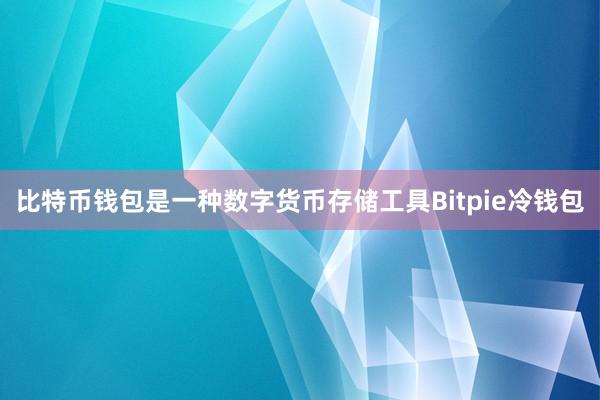 比特币钱包是一种数字货币存储工具Bitpie冷钱包